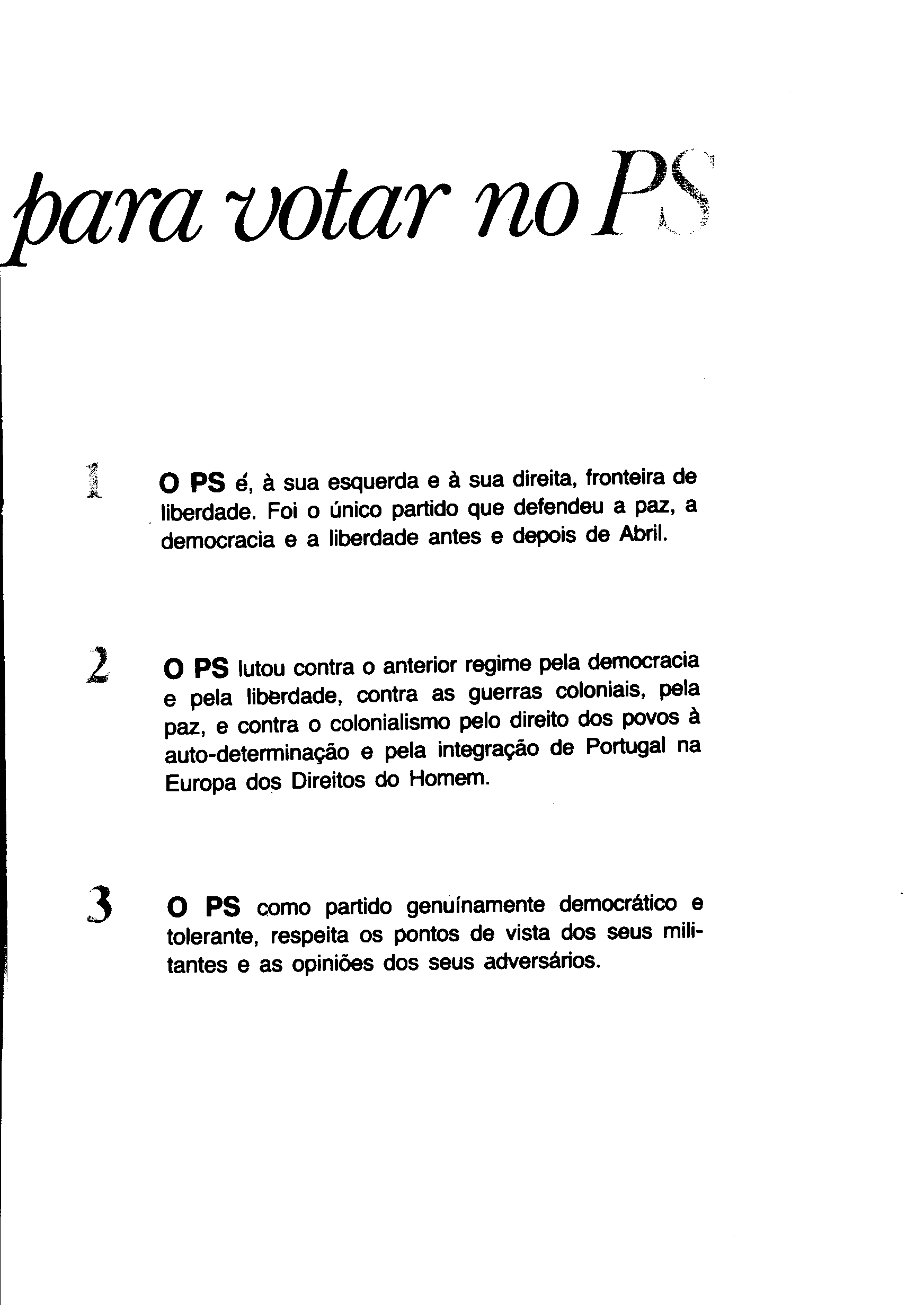 para votar no PS

1 O PS é, à sua esquerda e à sua direita, fronteira de liberdade. Foi o único partido que defendeu a paz, a democracia e a liberdade antes e depois de Abril.

2 O PS lutou contra o anterior regime pela democracia e pela liberdade, contra as guerras coloniais, pela paz, e contra o colonialismo pelo direito dos povos à auto-determinação e pela integração de Portugal na Europa dos Direitos do Homem.

3 O PS como partido genuínamente democrático e tolerante, respeita os pontos de vista dos seus militantes e as opiniões dos seus adversários.